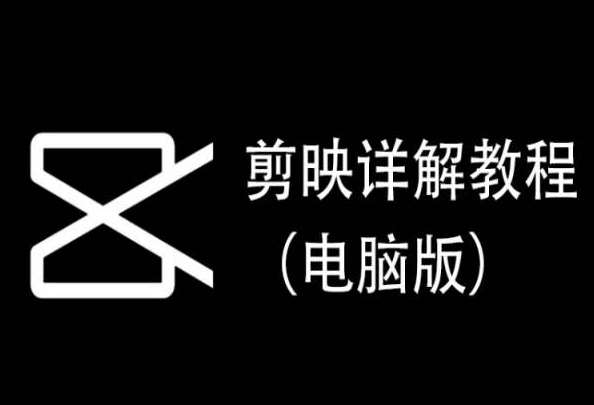 剪映详解教程
（电脑版）